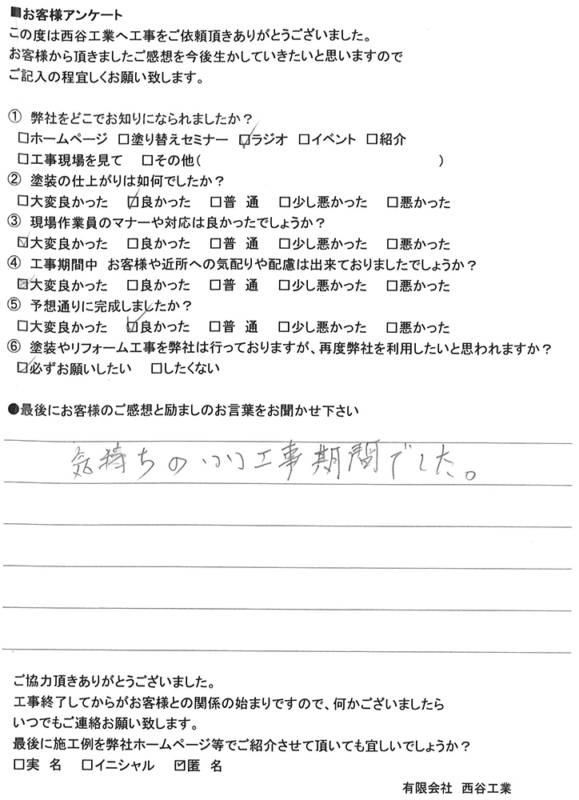 ■お客様アンケート
この度は西谷工業へ工事をご依頼頂きありがとうございました。
お客様から頂きましたご感想を今後生かしていきたいと思いますので
ご記入の程宜しくお願い致します。

① 弊社をどこでお知りになられましたか？
□ホームページ □塗り替えセミナー ☑ラジオ □イベント □紹介
□工事現場を見て □その他（ ）
② 塗装の仕上がりは如何でしたか？
□大変良かった ☑良かった □普 通 □少し悪かった □悪かった
③ 現場作業員のマナーや対応は良かったでしょうか？
☑大変良かった □良かった □普 通 □少し悪かった □悪かった
④ 工事期間中 お客様や近所への気配りや配慮は出来ておりましたでしょうか？
☑大変良かった □良かった □普 通 □少し悪かった □悪かった
⑤ 予想通りに完成しましたか？
□大変良かった ☑良かった □普 通 □少し悪かった □悪かった
⑥ 塗装やリフォーム工事を弊社は行っておりますが、再度弊社を利用したいと思われますか？
☑必ずお願いしたい □したくない

●最後にお客様のご感想と励ましのお言葉をお聞かせ下さい
気持ちのいい工事期間でした。

ご協力頂きありがとうございました。
工事終了してからがお客様との関係の始まりですので、何かございましたら
いつでもご連絡お願い致します。
最後に施工例を弊社ホームページ等でご紹介させて頂いても宜しいでしょうか？
□実 名 □イニシャル ☑匿 名

有限会社 西谷工業